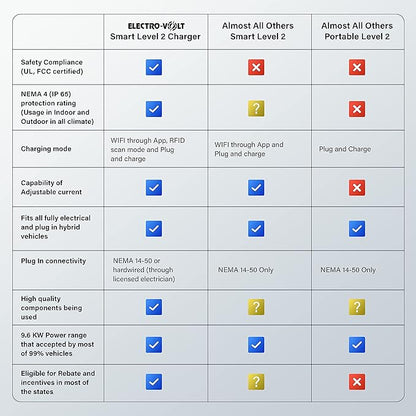 |  | ELECTRO-VOLT Smart Level 2 Charger | Almost All Others Smart Level 2 | Almost All Others Portable Level 2 |
|---|---|---|---|
| Safety Compliance (UL, FCC certified) | ✓ | ✗ | ✗ |
| NEMA 4 (IP 65) protection rating (Usage in Indoor and Outdoor in all climate) | ✓ | ? | ✗ |
| Charging mode | WIFI through App, RFID scan mode and Plug and charge | WIFI through App and Plug and charge | Plug and Charge |
| Capability of Adjustable current | ✓ | ✓ | ✗ |
| Fits all fully electrical and plug in hybrid vehicles | ✓ | ✓ | ✓ |
| Plug In connectivity | NEMA 14-50 or hardwired (through licensed electrician) | NEMA 14-50 Only | NEMA 14-50 Only |
| High quality components being used | ✓ | ? | ? |
| 9.6 KW Power range that accepted by most of 99% vehicles | ✓ | ✓ | ✓ |
| Eligible for Rebate and incentives in most of the states | ✓ | ? | ✗ |